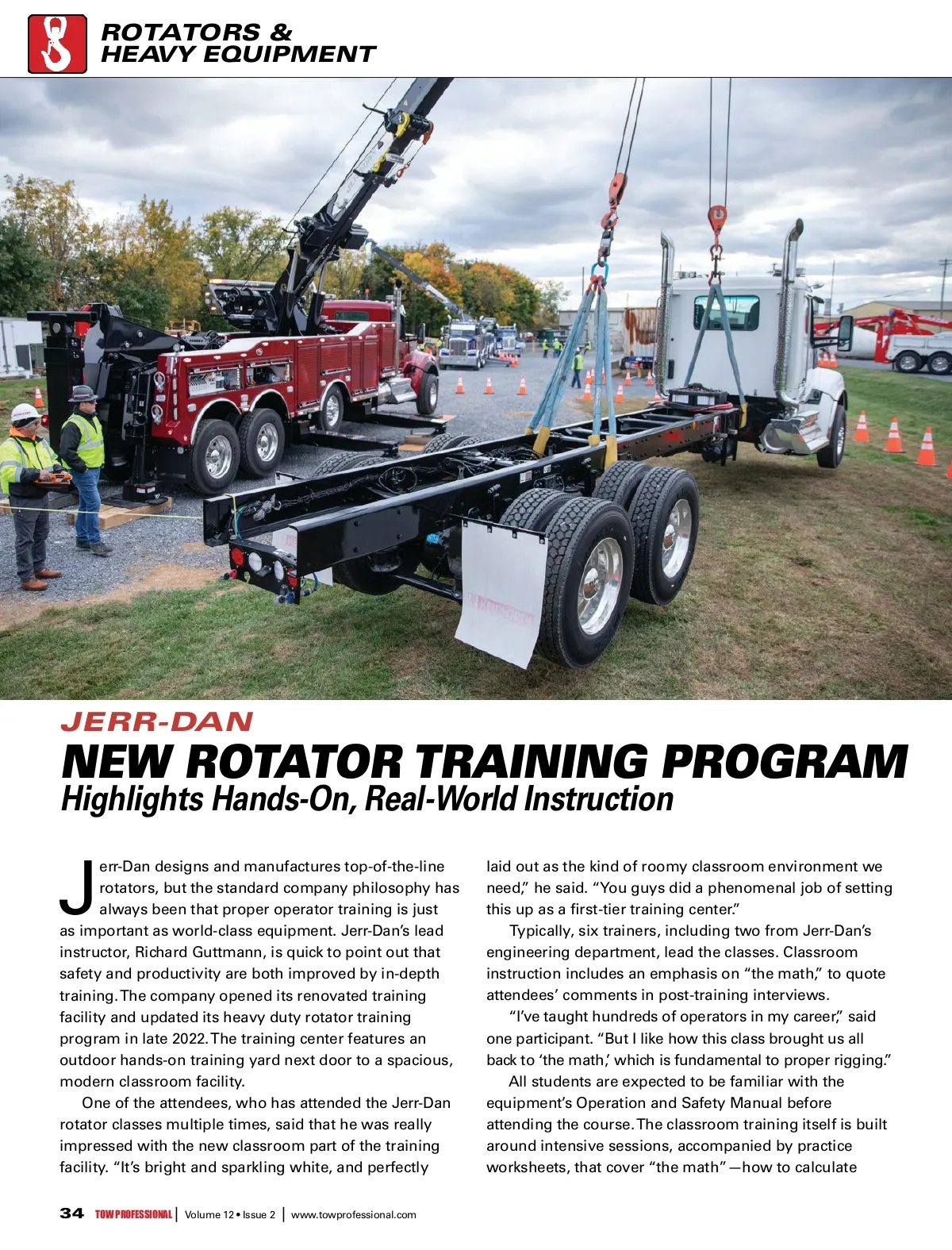 ROTATORS & HEAVY EQUIPMENT

JERR-DAN

NEW ROTATOR TRAINING PROGRAM

Highlights Hands-On, Real-World Instruction

Jerr-Dan designs and manufactures top-of-the-line rotators, but the standard company philosophy has always been that proper operator training is just as important as world-class equipment. Jerr-Dan's lead instructor, Richard Guttmann, is quick to point out that safety and productivity are both improved by in-depth training. The company opened its renovated training facility and updated its heavy duty rotator training program in late 2022. The training center features an outdoor hands-on training yard next door to a spacious, modern classroom facility.

One of the attendees, who has attended the Jerr-Dan rotator classes multiple times, said that he was really impressed with the new classroom part of the training facility. "It's bright and sparkling white, and perfectly laid out as the kind of roomy classroom environment we need," he said. "You guys did a phenomenal job of setting this up as a first-tier training center."

Typically, six trainers, including two from Jerr-Dan's engineering department, lead the classes. Classroom instruction includes an emphasis on "the math," to quote attendees' comments in post-training interviews.

"I've taught hundreds of operators in my career," said one participant. "But I like how this class brought us all back to 'the math,' which is fundamental to proper rigging."

All students are expected to be familiar with the equipment's Operation and Safety Manual before attending the course. The classroom training itself is built around intensive sessions, accompanied by practice worksheets, that cover "the math"—how to calculate

34 TOW PROFESSIONAL | Volume 12 • Issue 2 | www.towprofessional.com